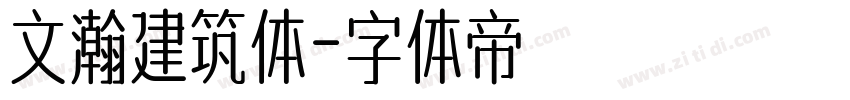 文瀚建筑体-字体帝

www.zi ti di.com